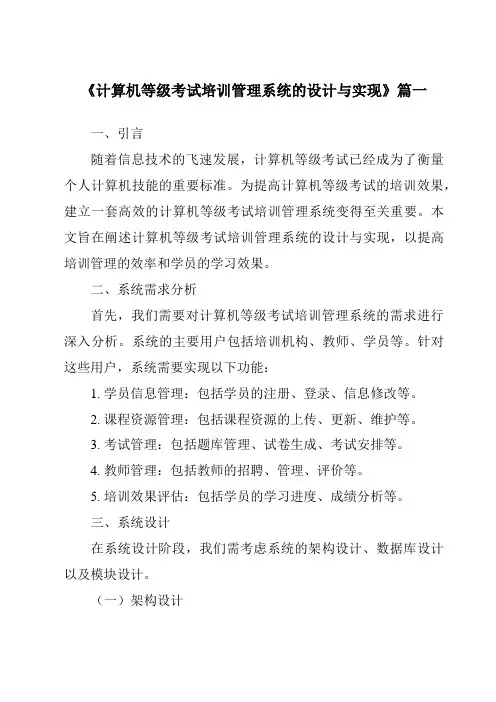 《计算机等级考试培训管理系统的设计与实现》篇一

一、引言

随着信息技术的飞速发展，计算机等级考试已经成为了衡量个人计算机技能的重要标准。为提高计算机等级考试的培训效果，建立一套高效的计算机等级考试培训管理系统变得至关重要。本文旨在阐述计算机等级考试培训管理系统的设计与实现，以提高培训管理的效率和学员的学习效果。

二、系统需求分析

首先，我们需要对计算机等级考试培训管理系统的需求进行深入分析。系统的主要用户包括培训机构、教师、学员等。针对这些用户，系统需要实现以下功能：

1. 学员信息管理：包括学员的注册、登录、信息修改等。

2. 课程资源管理：包括课程资源的上传、更新、维护等。

3. 考试管理：包括题库管理、试卷生成、考试安排等。

4. 教师管理：包括教师的招聘、管理、评价等。

5. 培训效果评估：包括学员的学习进度、成绩分析等。

三、系统设计

在系统设计阶段，我们需考虑系统的架构设计、数据库设计以及模块设计。

（一）架构设计